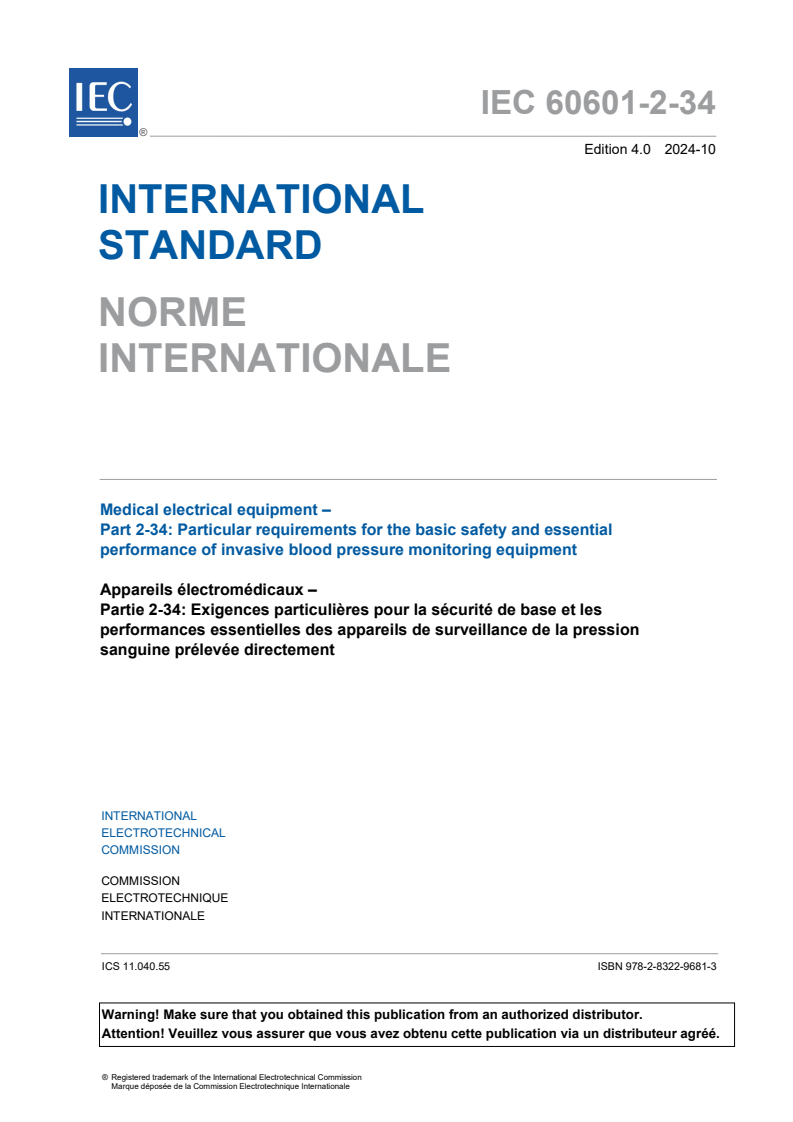 IEC ®

IEC 60601-2-34

Edition 4.0 2024-10

INTERNATIONAL STANDARD

NORME INTERNATIONALE

Medical electrical equipment –
Part 2-34: Particular requirements for the basic safety and essential performance of invasive blood pressure monitoring equipment

Appareils électromédicaux –
Partie 2-34: Exigences particulières pour la sécurité de base et les performances essentielles des appareils de surveillance de la pression sanguine prélevée directement

INTERNATIONAL
ELECTROTECHNICAL
COMMISSION

COMMISSION
ELECTROTECHNIQUE
INTERNATIONALE

ICS 11.040.55

ISBN 978-2-8322-9681-3

Warning! Make sure that you obtained this publication from an authorized distributor.
Attention! Veuillez vous assurer que vous avez obtenu cette publication via un distributeur agréé.

® Registered trademark of the International Electrotechnical Commission
Marque déposée de la Commission Electrotechnique Internationale